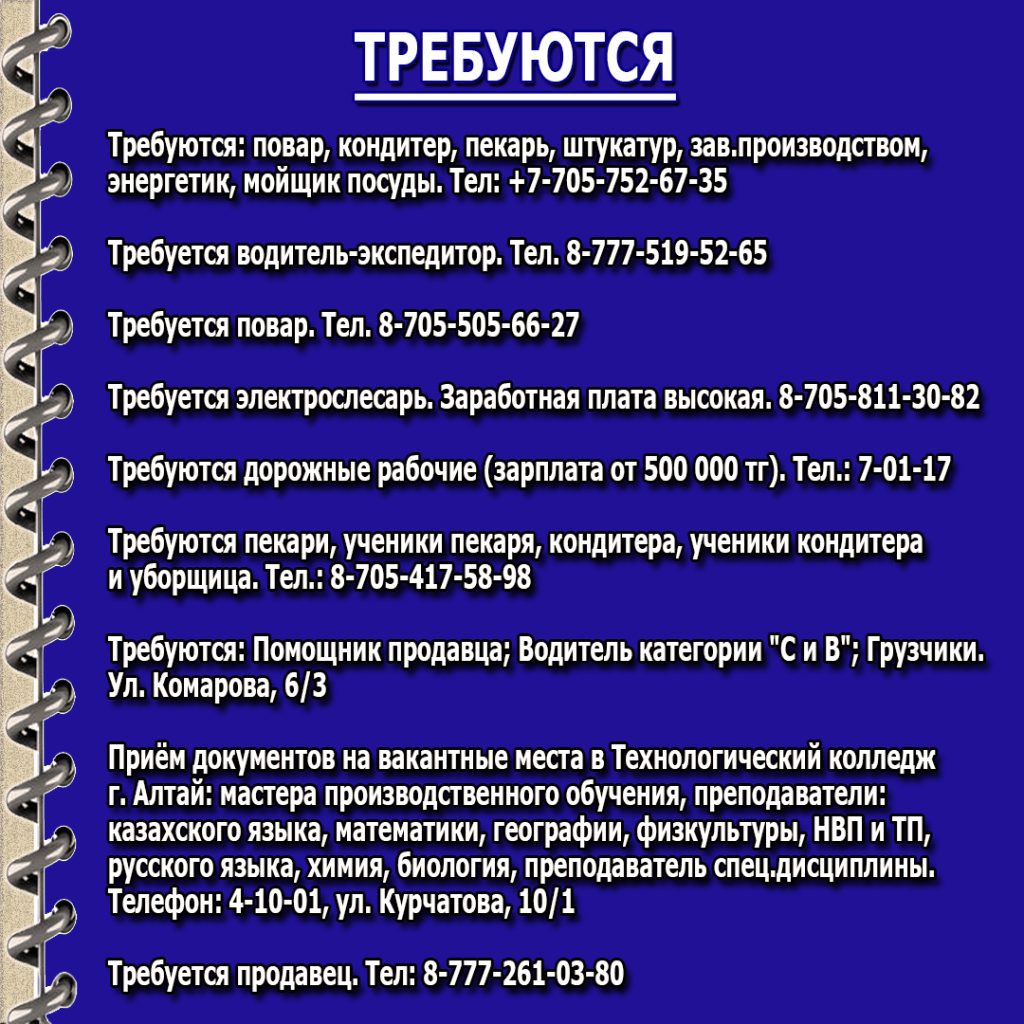 ТРЕБУЮТСЯ

Требуются: повар, кондитер, пекарь, штукатур, зав.производством, энергетик, мойщик посуды. Тел: +7-705-752-67-35

Требуется водитель-экспедитор. Тел. 8-777-519-52-65

Требуется повар. Тел. 8-705-505-66-27

Требуется электрослесарь. Заработная плата высокая. 8-705-811-30-82

Требуются дорожные рабочие (зарплата от 500 000 тг). Тел.: 7-01-17

Требуются пекари, ученики пекаря, кондитера, ученики кондитера и уборщица. Тел.: 8-705-417-58-98

Требуются: Помощник продавца; Водитель категории "С и В"; Грузчики. Ул. Комарова, 6/3

Приём документов на вакантные места в Технологический колледж г. Алтай: мастера производственного обучения, преподаватели: казахского языка, математики, географии, физкультуры, НВП и ТП, русского языка, химия, биология, преподаватель спец.дисциплины. Телефон: 4-10-01, ул. Курчатова, 10/1

Требуется продавец. Тел: 8-777-261-03-80